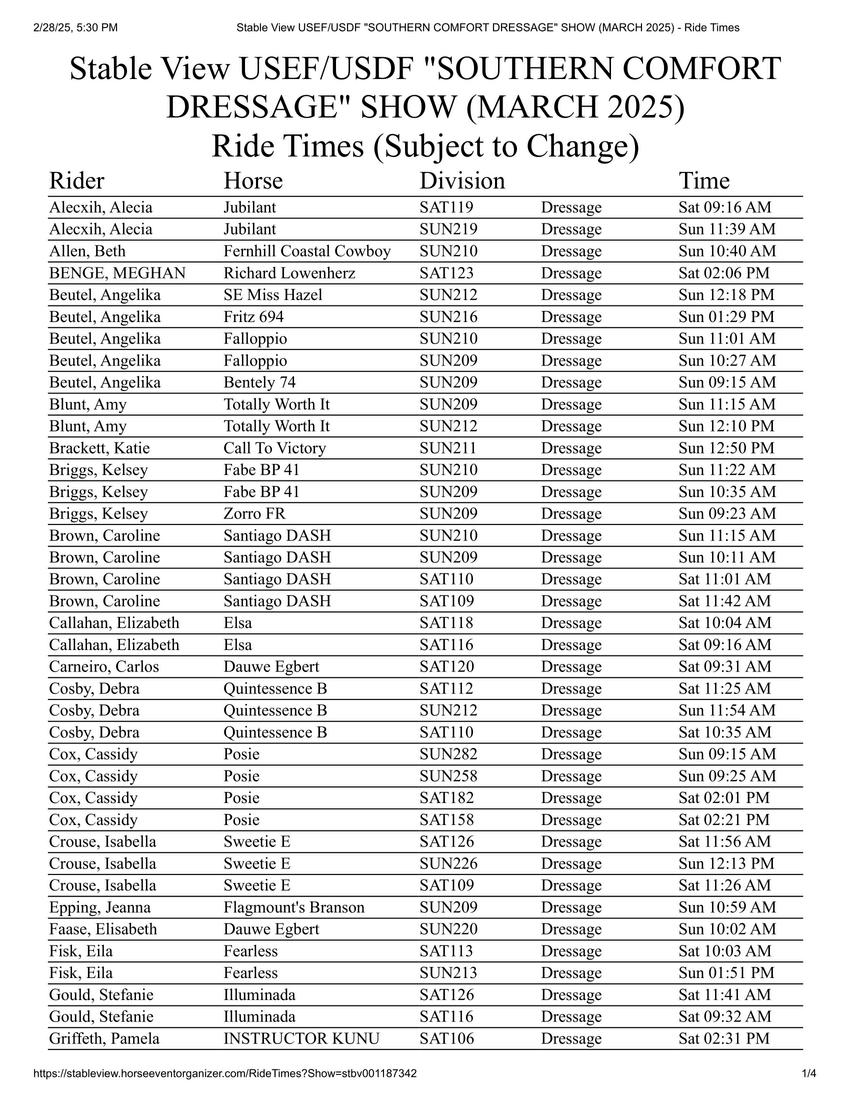 2/28/25, 5:30 PM Stable View USEF/USDF "SOUTHERN COMFORT DRESSAGE" SHOW (MARCH 2025) - Ride Times

Stable View USEF/USDF "SOUTHERN COMFORT DRESSAGE" SHOW (MARCH 2025)
Ride Times (Subject to Change)

| Rider | Horse | Division | | Time |
|---|---|---|---|---|
| Alecxih, Alecia | Jubilant | SAT119 | Dressage | Sat 09:16 AM |
| Alecxih, Alecia | Jubilant | SUN219 | Dressage | Sun 11:39 AM |
| Allen, Beth | Fernhill Coastal Cowboy | SUN210 | Dressage | Sun 10:40 AM |
| BENGE, MEGHAN | Richard Lowenherz | SAT123 | Dressage | Sat 02:06 PM |
| Beutel, Angelika | SE Miss Hazel | SUN212 | Dressage | Sun 12:18 PM |
| Beutel, Angelika | Fritz 694 | SUN216 | Dressage | Sun 01:29 PM |
| Beutel, Angelika | Falloppio | SUN210 | Dressage | Sun 11:01 AM |
| Beutel, Angelika | Falloppio | SUN209 | Dressage | Sun 10:27 AM |
| Beutel, Angelika | Bentely 74 | SUN209 | Dressage | Sun 09:15 AM |
| Blunt, Amy | Totally Worth It | SUN209 | Dressage | Sun 11:15 AM |
| Blunt, Amy | Totally Worth It | SUN212 | Dressage | Sun 12:10 PM |
| Brackett, Katie | Call To Victory | SUN211 | Dressage | Sun 12:50 PM |
| Briggs, Kelsey | Fabe BP 41 | SUN210 | Dressage | Sun 11:22 AM |
| Briggs, Kelsey | Fabe BP 41 | SUN209 | Dressage | Sun 10:35 AM |
| Briggs, Kelsey | Zorro FR | SUN209 | Dressage | Sun 09:23 AM |
| Brown, Caroline | Santiago DASH | SUN210 | Dressage | Sun 11:15 AM |
| Brown, Caroline | Santiago DASH | SUN209 | Dressage | Sun 10:11 AM |
| Brown, Caroline | Santiago DASH | SAT110 | Dressage | Sat 11:01 AM |
| Brown, Caroline | Santiago DASH | SAT109 | Dressage | Sat 11:42 AM |
| Callahan, Elizabeth | Elsa | SAT118 | Dressage | Sat 10:04 AM |
| Callahan, Elizabeth | Elsa | SAT116 | Dressage | Sat 09:16 AM |
| Carneiro, Carlos | Dauwe Egbert | SAT120 | Dressage | Sat 09:31 AM |
| Cosby, Debra | Quintessence B | SAT112 | Dressage | Sat 11:25 AM |
| Cosby, Debra | Quintessence B | SUN212 | Dressage | Sun 11:54 AM |
| Cosby, Debra | Quintessence B | SAT110 | Dressage | Sat 10:35 AM |
| Cox, Cassidy | Posie | SUN282 | Dressage | Sun 09:15 AM |
| Cox, Cassidy | Posie | SUN258 | Dressage | Sun 09:25 AM |
| Cox, Cassidy | Posie | SAT182 | Dressage | Sat 02:01 PM |
| Cox, Cassidy | Posie | SAT158 | Dressage | Sat 02:21 PM |
| Crouse, Isabella | Sweetie E | SAT126 | Dressage | Sat 11:56 AM |
| Crouse, Isabella | Sweetie E | SUN226 | Dressage | Sun 12:13 PM |
| Crouse, Isabella | Sweetie E | SAT109 | Dressage | Sat 11:26 AM |
| Epping, Jeanna | Flagmount's Branson | SUN209 | Dressage | Sun 10:59 AM |
| Faase, Elisabeth | Dauwe Egbert | SUN220 | Dressage | Sun 10:02 AM |
| Fisk, Eila | Fearless | SAT113 | Dressage | Sat 10:03 AM |
| Fisk, Eila | Fearless | SUN213 | Dressage | Sun 01:51 PM |
| Gould, Stefanie | Illuminada | SAT126 | Dressage | Sat 11:41 AM |
| Gould, Stefanie | Illuminada | SAT116 | Dressage | Sat 09:32 AM |
| Griffeth, Pamela | INSTRUCTOR KUNU | SAT106 | Dressage | Sat 02:31 PM |

https://stableview.horseeventorganizer.com/RideTimes?Show=stbv001187342 1/4